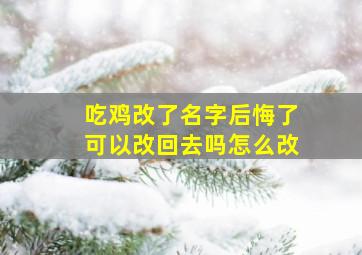 吃鸡改了名字后悔了
可以改回去吗怎么改